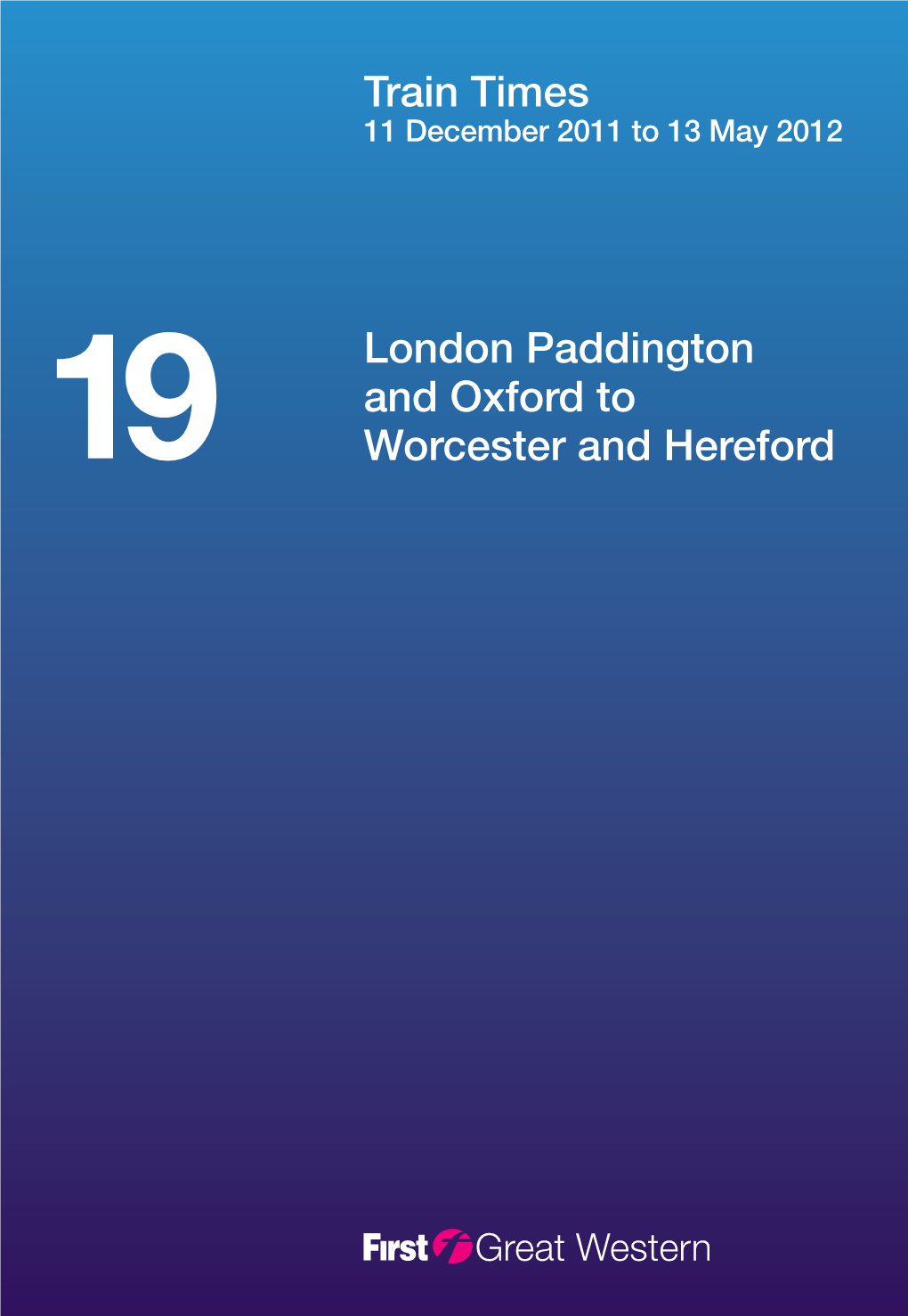 Train Times
11 December 2011 to 13 May 2012

19

London Paddington and Oxford to Worcester and Hereford

First Great Western